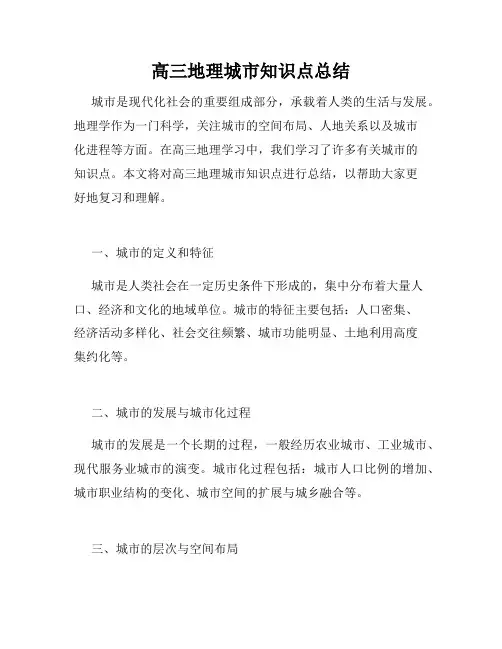 高三地理城市知识点总结

城市是现代化社会的重要组成部分，承载着人类的生活与发展。地理学作为一门科学，关注城市的空间布局、人地关系以及城市化进程等方面。在高三地理学习中，我们学习了许多有关城市的知识点。本文将对高三地理城市知识点进行总结，以帮助大家更好地复习和理解。

一、城市的定义和特征

城市是人类社会在一定历史条件下形成的，集中分布着大量人口、经济和文化的地域单位。城市的特征主要包括：人口密集、经济活动多样化、社会交往频繁、城市功能明显、土地利用高度集约化等。

二、城市的发展与城市化过程

城市的发展是一个长期的过程，一般经历农业城市、工业城市、现代服务业城市的演变。城市化过程包括：城市人口比例的增加、城市职业结构的变化、城市空间的扩展与城乡融合等。

三、城市的层次与空间布局